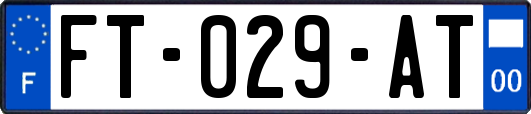 F

FT-029-AT

00